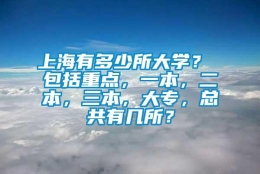 上海有多少所大学？包括重点，一本，二本，三本，大专，总共有几所？